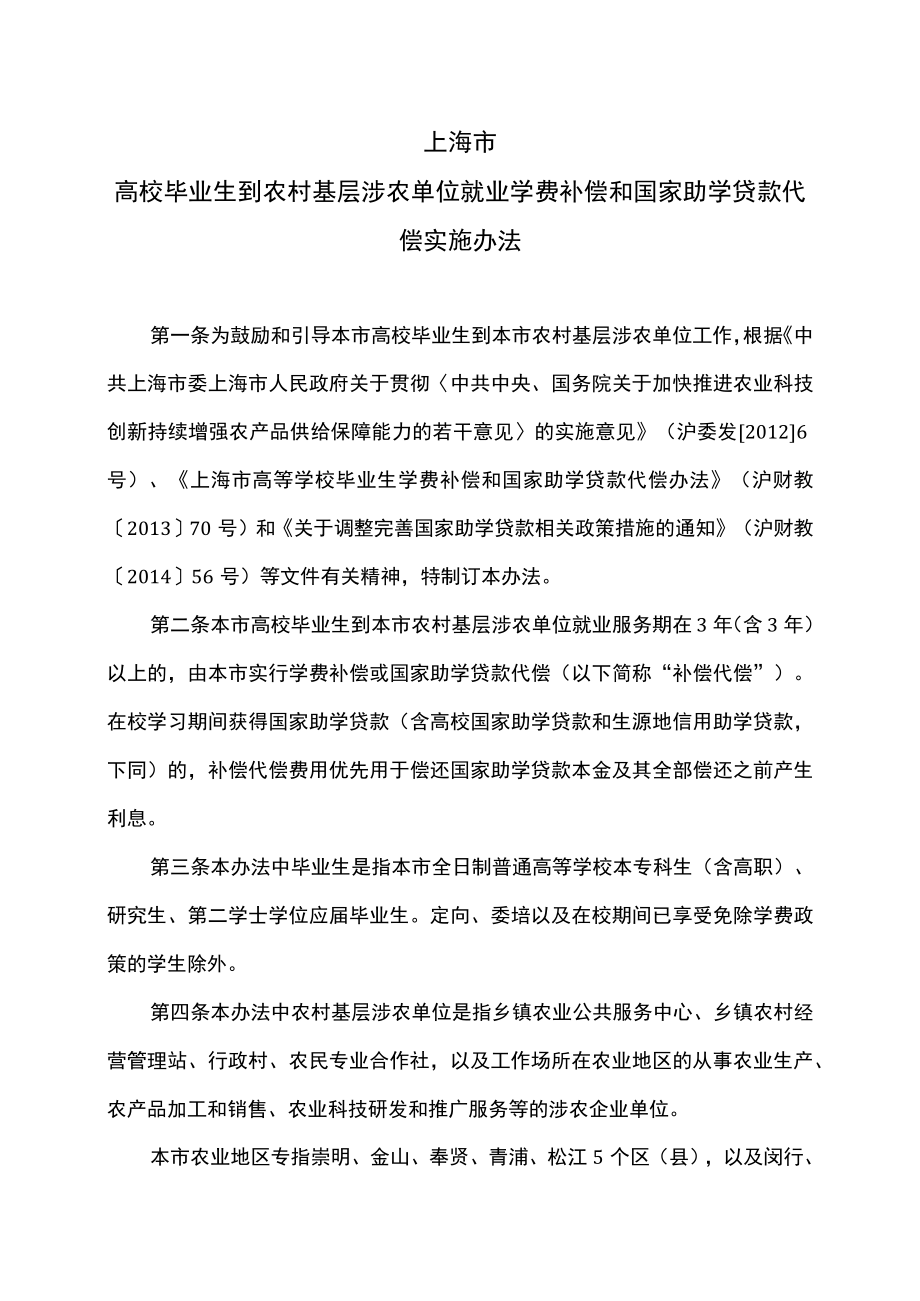 上海市

高校毕业生到农村基层涉农单位就业学费补偿和国家助学贷款代偿实施办法

第一条为鼓励和引导本市高校毕业生到本市农村基层涉农单位工作，根据《中共上海市委上海市人民政府关于贯彻〈中共中央、国务院关于加快推进农业科技创新持续增强农产品供给保障能力的若干意见〉的实施意见》（沪委发[2012]6号）、《上海市高等学校毕业生学费补偿和国家助学贷款代偿办法》（沪财教〔2013〕70号）和《关于调整完善国家助学贷款相关政策措施的通知》（沪财教〔2014〕56号）等文件有关精神，特制订本办法。

第二条本市高校毕业生到本市农村基层涉农单位就业服务期在3年（含3年）以上的，由本市实行学费补偿或国家助学贷款代偿（以下简称“补偿代偿”）。在校学习期间获得国家助学贷款（含高校国家助学贷款和生源地信用助学贷款，下同）的，补偿代偿费用优先用于偿还国家助学贷款本金及其全部偿还之前产生利息。

第三条本办法中毕业生是指本市全日制普通高等学校本专科生（含高职）、研究生、第二学士学位应届毕业生。定向、委培以及在校期间已享受免除学费政策的学生除外。

第四条本办法中农村基层涉农单位是指乡镇农业公共服务中心、乡镇农村经营管理站、行政村、农民专业合作社，以及工作场所在农业地区的从事农业生产、农产品加工和销售、农业科技研发和推广服务等的涉农企业单位。

本市农业地区专指崇明、金山、奉贤、青浦、松江5个区（县），以及闵行、